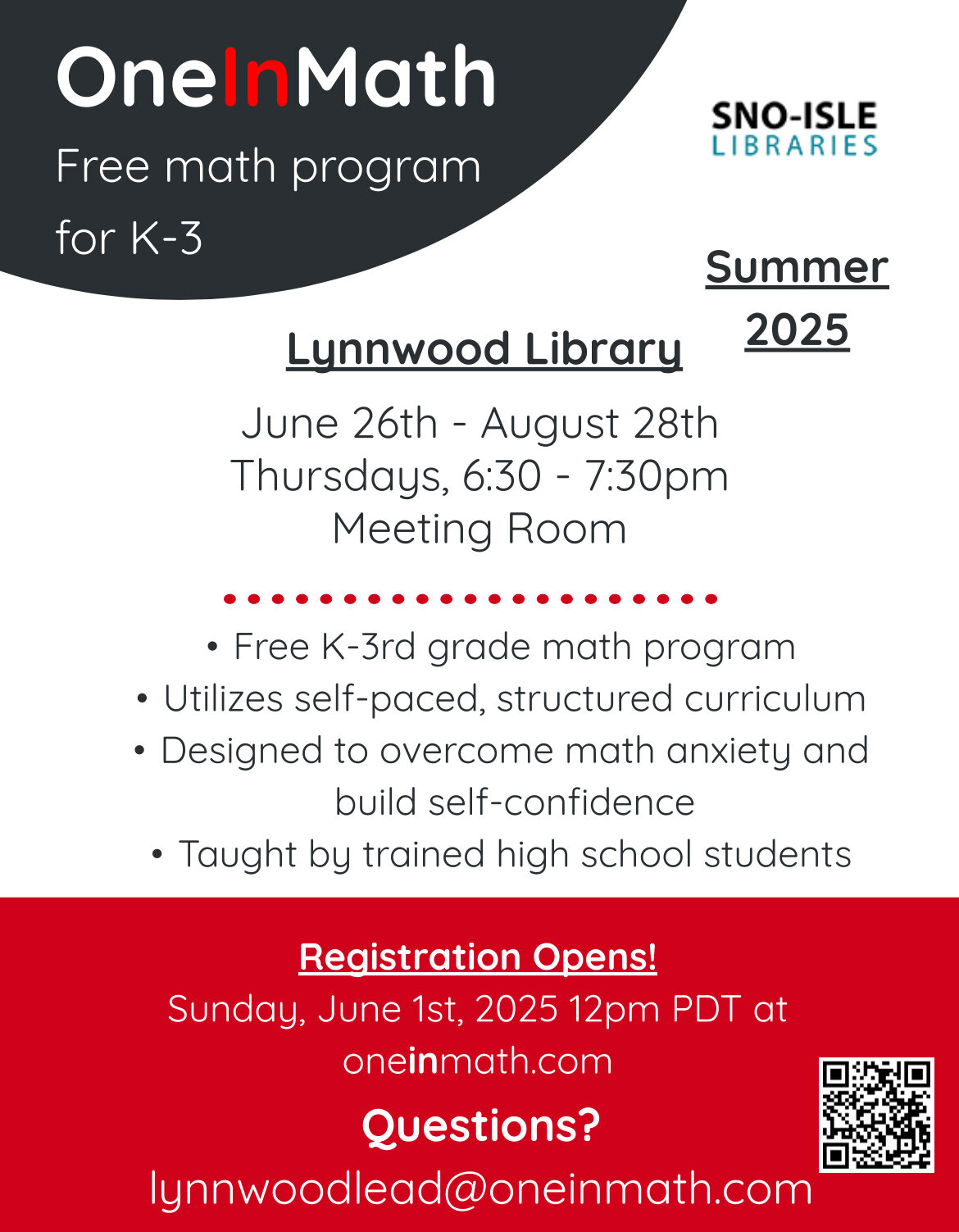 OneInMath
Free math program for K-3

SNO-ISLE
LIBRARIES

Summer 2025

Lynnwood Library

June 26th - August 28th
Thursdays, 6:30 - 7:30pm
Meeting Room

• Free K-3rd grade math program
• Utilizes self-paced, structured curriculum
• Designed to overcome math anxiety and build self-confidence
• Taught by trained high school students

Registration Opens!
Sunday, June 1st, 2025 12pm PDT at oneinmath.com

Questions?
lynnwoodlead@oneinmath.com